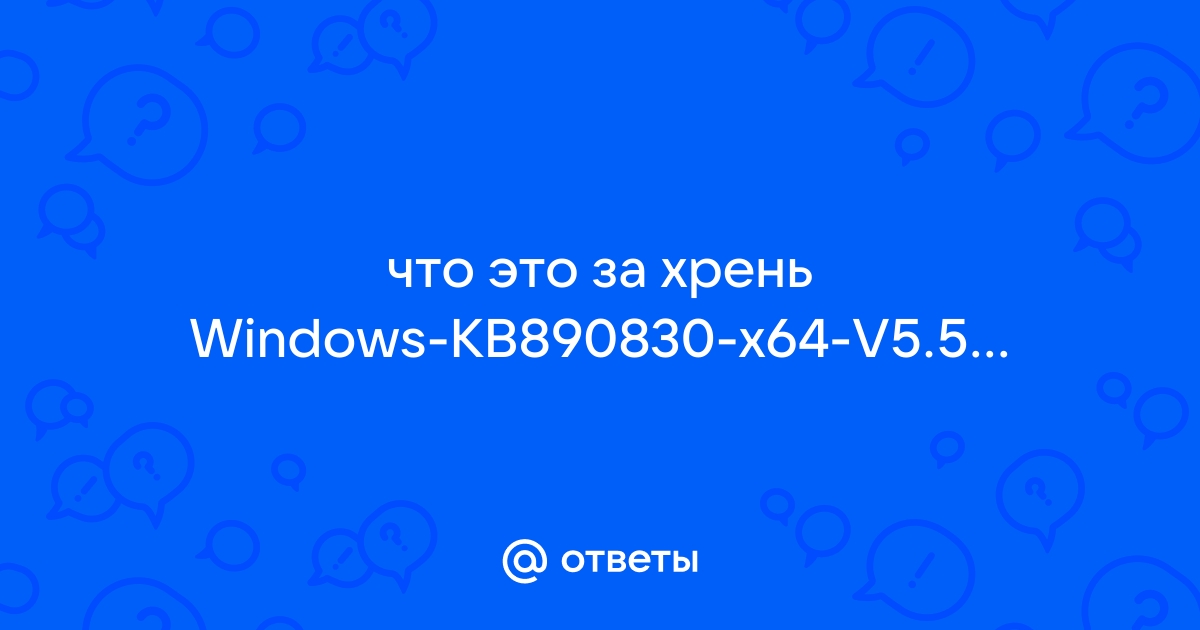 что это за хрень Windows-KB890830-x64-V5.5...

@ ответы